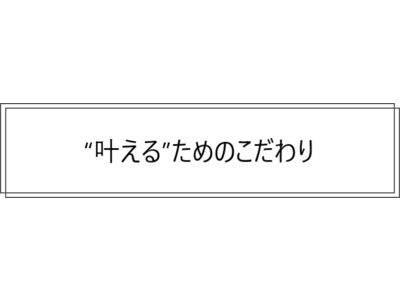 “叶える”ためのこだわり